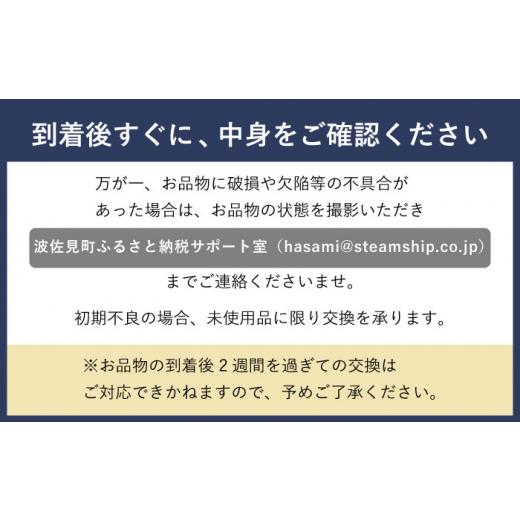 到着後すぐに、中身をご確認ください

万が一、お品物に破損や欠陥等の不具合があった場合は、お品物の状態を撮影いただき

波佐見町ふるさと納税サポート室（hasami@steamship.co.jp）

までご連絡くださいませ。

初期不良の場合、未使用品に限り交換を承ります。

※お品物の到着後２週間を過ぎての交換はご対応できかねますので、予めご了承ください。